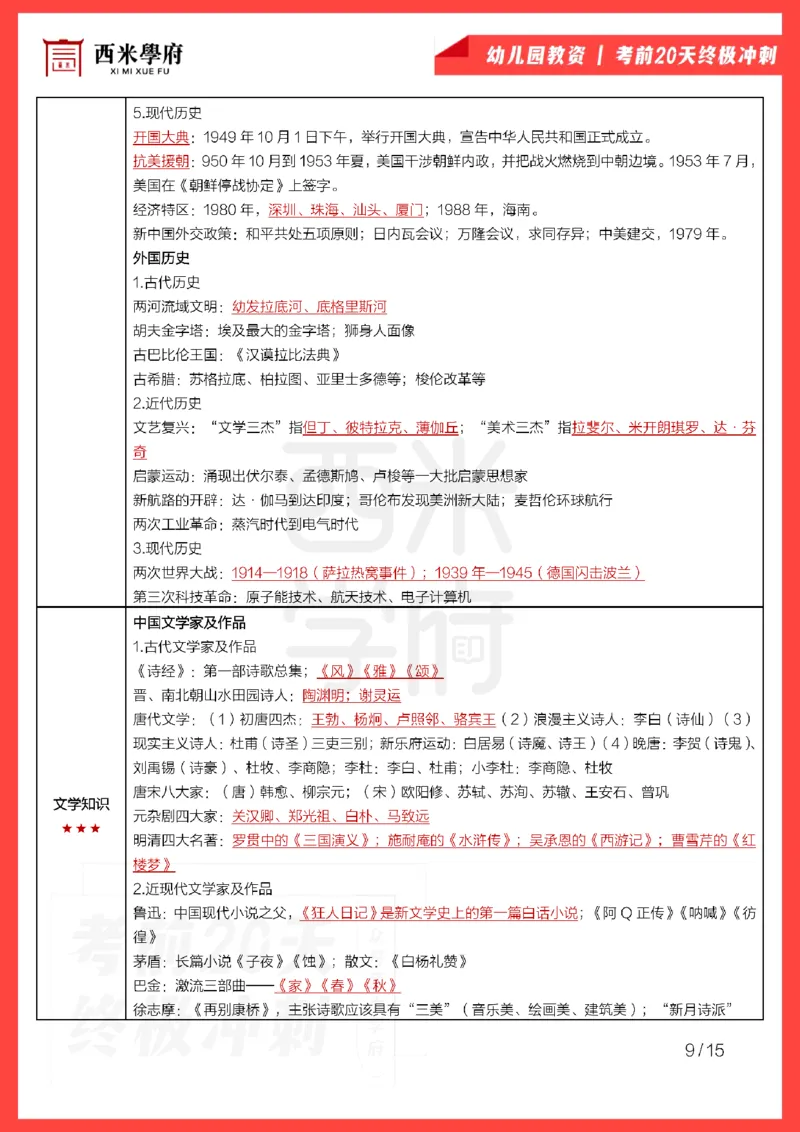 西米學府
XI MI XUE FU

幼儿园教资 | 考前20天终极冲刺

| | |
|---|---|
| | 5.现代历史<br>开国大典：1949 年 10 月 1 日下午，举行开国大典，宣告中华人民共和国正式成立。<br>抗美援朝：950 年 10 月到 1953 年夏，美国干涉朝鲜内政，并把战火燃烧到中朝边境。1953 年 7 月，美国在《朝鲜停战协定》上签字。<br>经济特区：1980 年，深圳、珠海、汕头、厦门；1988 年，海南。<br>新中国外交政策：和平共处五项原则；日内瓦会议；万隆会议，求同存异；中美建交，1979 年。<br>**外国历史**<br>1.古代历史<br>两河流域文明：幼发拉底河、底格里斯河<br>胡夫金字塔：埃及最大的金字塔；狮身人面像<br>古巴比伦王国：《汉谟拉比法典》<br>古希腊：苏格拉底、柏拉图、亚里士多德等；梭伦改革等<br>2.近代历史<br>文艺复兴：“文学三杰”指但丁、彼特拉克、薄伽丘；“美术三杰”指拉斐尔、米开朗琪罗、达·芬奇<br>启蒙运动：涌现出伏尔泰、孟德斯鸠、卢梭等一大批启蒙思想家<br>新航路的开辟：达·伽马到达印度；哥伦布发现美洲新大陆；麦哲伦环球航行<br>两次工业革命：蒸汽时代到电气时代<br>3.现代历史<br>两次世界大战：1914—1918（萨拉热窝事件）；1939 年—1945（德国闪击波兰）<br>第三次科技革命：原子能技术、航天技术、电子计算机 |
| 文学知识<br>★★★ | **中国文学家及作品**<br>1.古代文学家及作品<br>《诗经》：第一部诗歌总集；《风》《雅》《颂》<br>晋、南北朝山水田园诗人：陶渊明；谢灵运<br>唐代文学：（1）初唐四杰：王勃、杨炯、卢照邻、骆宾王（2）浪漫主义诗人：李白（诗仙）（3）现实主义诗人：杜甫（诗圣）三吏三别；新乐府运动：白居易（诗魔、诗王）（4）晚唐：李贺（诗鬼）、刘禹锡（诗豪）、杜牧、李商隐；李杜：李白、杜甫；小李杜：李商隐、杜牧<br>唐宋八大家：（唐）韩愈、柳宗元；（宋）欧阳修、苏轼、苏洵、苏辙、王安石、曾巩<br>元杂剧四大家：关汉卿、郑光祖、白朴、马致远<br>明清四大名著：罗贯中的《三国演义》；施耐庵的《水浒传》；吴承恩的《西游记》；曹雪芹的《红楼梦》<br>2.近现代文学家及作品<br>鲁迅：中国现代小说之父，《狂人日记》是新文学史上的第一篇白话小说；《阿 Q 正传》《呐喊》《彷徨》<br>茅盾：长篇小说《子夜》《蚀》；散文：《白杨礼赞》<br>巴金：激流三部曲——《家》《春》《秋》<br>徐志摩：《再别康桥》，主张诗歌应该具有“三美”（音乐美、绘画美、建筑美）；“新月诗派” |

9 / 15